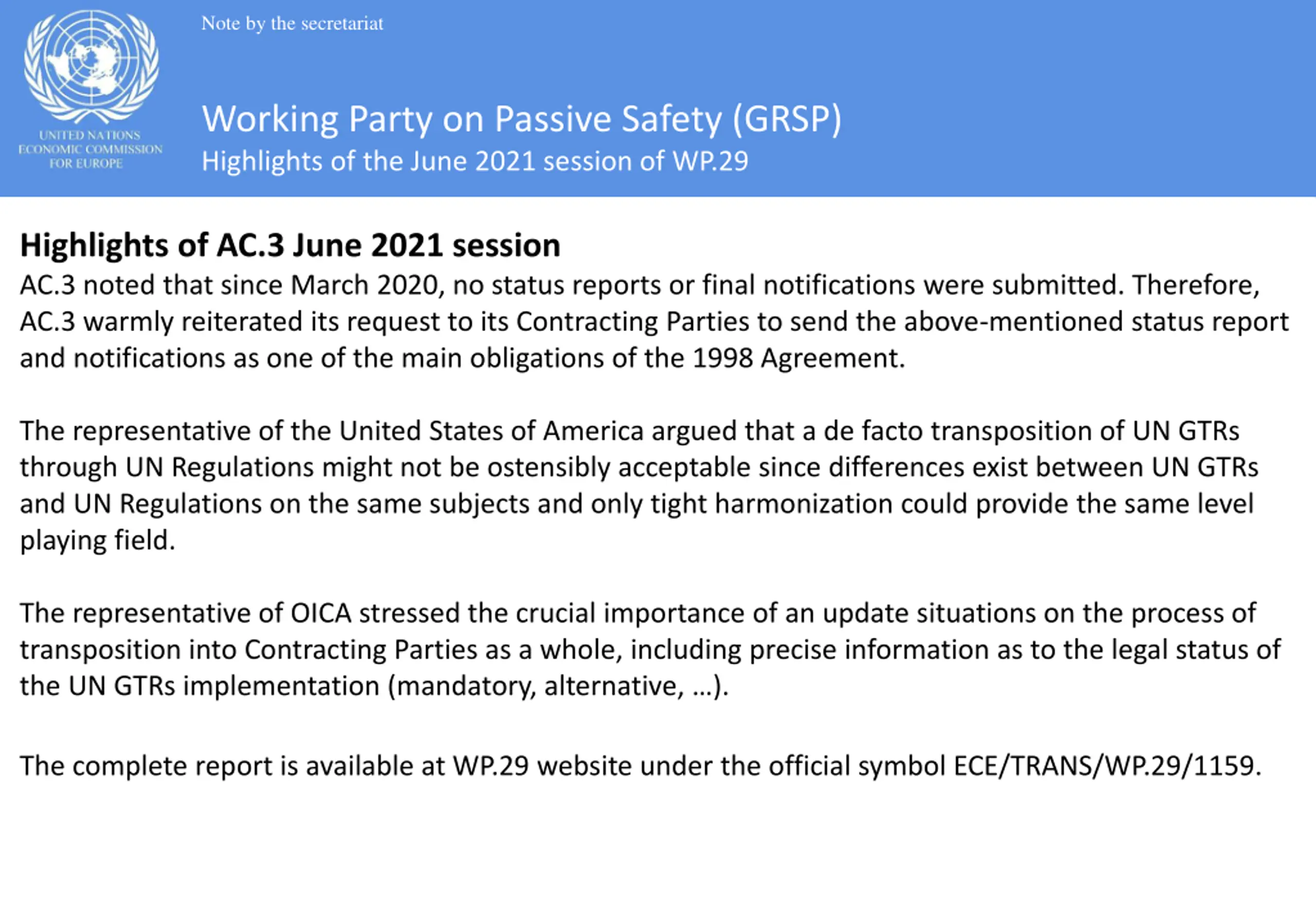 UNITED NATIONS
ECONOMIC COMMISSION
FOR EUROPE

Note by the secretariat

Working Party on Passive Safety (GRSP)
Highlights of the June 2021 session of WP.29

Highlights of AC.3 June 2021 session
AC.3 noted that since March 2020, no status reports or final notifications were submitted. Therefore, AC.3 warmly reiterated its request to its Contracting Parties to send the above-mentioned status report and notifications as one of the main obligations of the 1998 Agreement.

The representative of the United States of America argued that a de facto transposition of UN GTRs through UN Regulations might not be ostensibly acceptable since differences exist between UN GTRs and UN Regulations on the same subjects and only tight harmonization could provide the same level playing field.

The representative of OICA stressed the crucial importance of an update situations on the process of transposition into Contracting Parties as a whole, including precise information as to the legal status of the UN GTRs implementation (mandatory, alternative, …).

The complete report is available at WP.29 website under the official symbol ECE/TRANS/WP.29/1159.